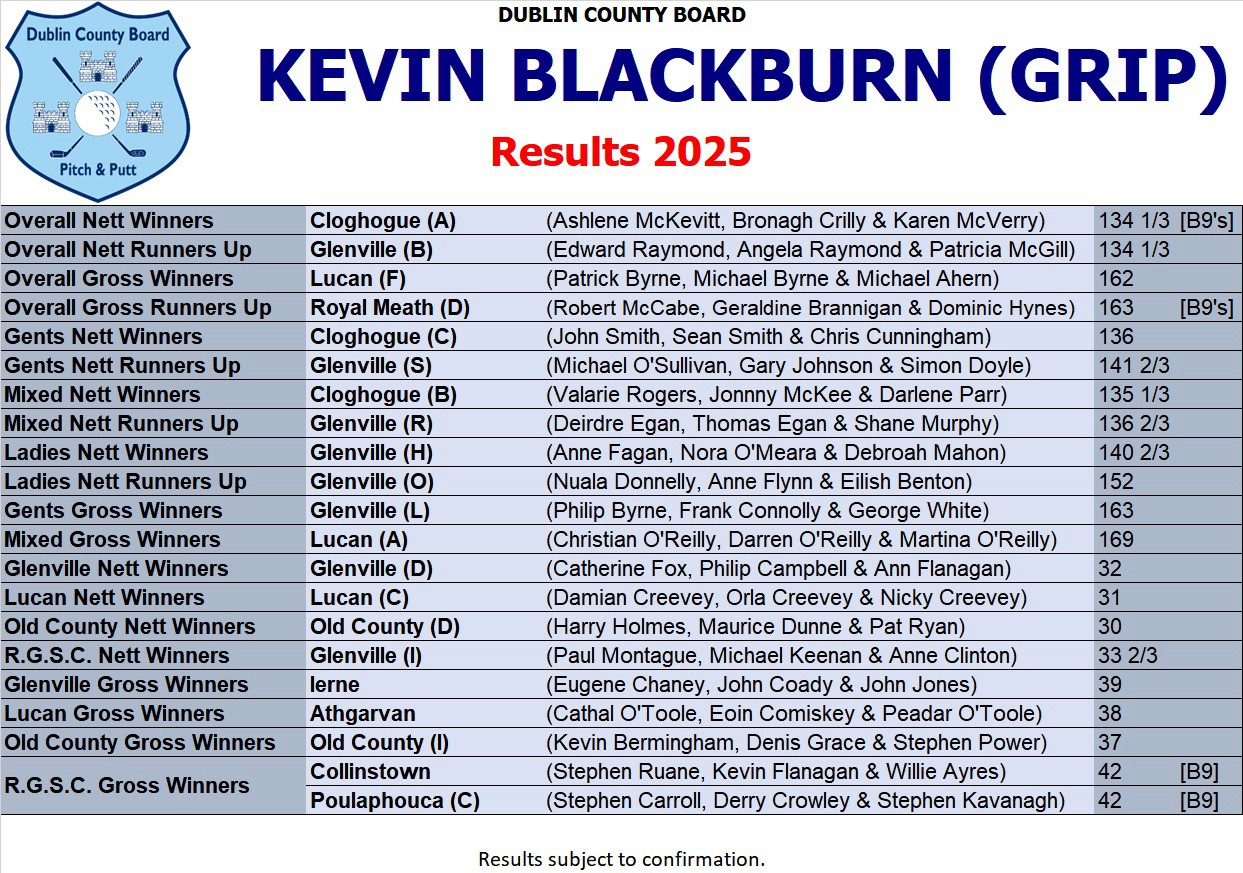 Dublin County Board

Pitch & Putt

DUBLIN COUNTY BOARD

KEVIN BLACKBURN (GRIP)

Results 2025

| Overall Nett Winners | Cloghogue (A) | (Ashlene McKevitt, Bronagh Crilly & Karen McVerry) | 134 1/3 [B9's] |
|---|---|---|---|
| Overall Nett Runners Up | Glenville (B) | (Edward Raymond, Angela Raymond & Patricia McGill) | 134 1/3 |
| Overall Gross Winners | Lucan (F) | (Patrick Byrne, Michael Byrne & Michael Ahern) | 162 |
| Overall Gross Runners Up | Royal Meath (D) | (Robert McCabe, Geraldine Brannigan & Dominic Hynes) | 163 [B9's] |
| Gents Nett Winners | Cloghogue (C) | (John Smith, Sean Smith & Chris Cunningham) | 136 |
| Gents Nett Runners Up | Glenville (S) | (Michael O'Sullivan, Gary Johnson & Simon Doyle) | 141 2/3 |
| Mixed Nett Winners | Cloghogue (B) | (Valarie Rogers, Jonnny McKee & Darlene Parr) | 135 1/3 |
| Mixed Nett Runners Up | Glenville (R) | (Deirdre Egan, Thomas Egan & Shane Murphy) | 136 2/3 |
| Ladies Nett Winners | Glenville (H) | (Anne Fagan, Nora O'Meara & Debroah Mahon) | 140 2/3 |
| Ladies Nett Runners Up | Glenville (O) | (Nuala Donnelly, Anne Flynn & Eilish Benton) | 152 |
| Gents Gross Winners | Glenville (L) | (Philip Byrne, Frank Connolly & George White) | 163 |
| Mixed Gross Winners | Lucan (A) | (Christian O'Reilly, Darren O'Reilly & Martina O'Reilly) | 169 |
| Glenville Nett Winners | Glenville (D) | (Catherine Fox, Philip Campbell & Ann Flanagan) | 32 |
| Lucan Nett Winners | Lucan (C) | (Damian Creevey, Orla Creevey & Nicky Creevey) | 31 |
| Old County Nett Winners | Old County (D) | (Harry Holmes, Maurice Dunne & Pat Ryan) | 30 |
| R.G.S.C. Nett Winners | Glenville (I) | (Paul Montague, Michael Keenan & Anne Clinton) | 33 2/3 |
| Glenville Gross Winners | Ierne | (Eugene Chaney, John Coady & John Jones) | 39 |
| Lucan Gross Winners | Athgarvan | (Cathal O'Toole, Eoin Comiskey & Peadar O'Toole) | 38 |
| Old County Gross Winners | Old County (I) | (Kevin Bermingham, Denis Grace & Stephen Power) | 37 |
| R.G.S.C. Gross Winners | Collinstown | (Stephen Ruane, Kevin Flanagan & Willie Ayres) | 42 [B9] |
| | Poulaphouca (C) | (Stephen Carroll, Derry Crowley & Stephen Kavanagh) | 42 [B9] |

Results subject to confirmation.